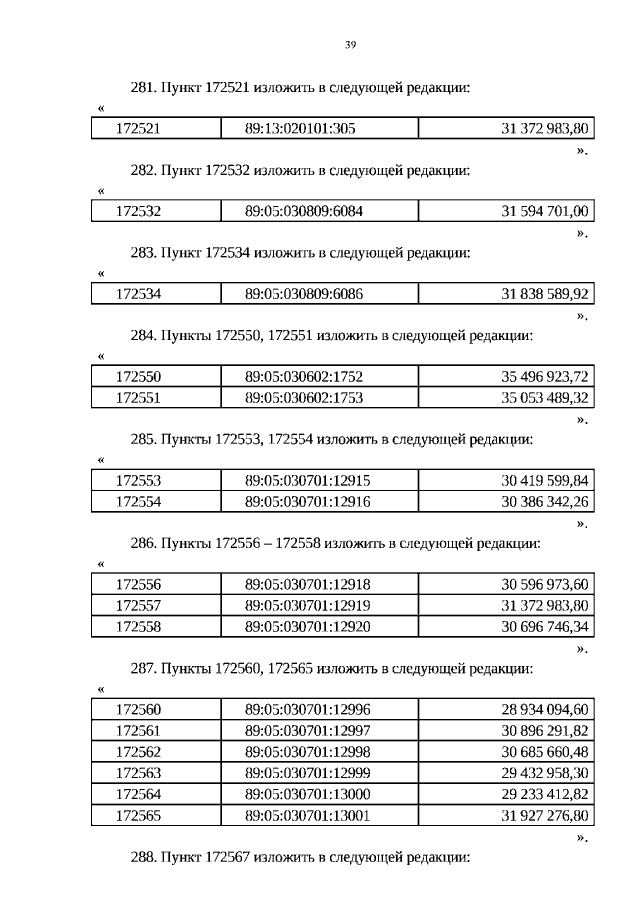 39

281. Пункт 172521 изложить в следующей редакции:

«

| 172521 | 89:13:020101:305 | 31 372 983,80 |
|---|---|---|

».

282. Пункт 172532 изложить в следующей редакции:

«

| 172532 | 89:05:030809:6084 | 31 594 701,00 |
|---|---|---|

».

283. Пункт 172534 изложить в следующей редакции:

«

| 172534 | 89:05:030809:6086 | 31 838 589,92 |
|---|---|---|

».

284. Пункты 172550, 172551 изложить в следующей редакции:

«

| 172550 | 89:05:030602:1752 | 35 496 923,72 |
|---|---|---|
| 172551 | 89:05:030602:1753 | 35 053 489,32 |

».

285. Пункты 172553, 172554 изложить в следующей редакции:

«

| 172553 | 89:05:030701:12915 | 30 419 599,84 |
|---|---|---|
| 172554 | 89:05:030701:12916 | 30 386 342,26 |

».

286. Пункты 172556 – 172558 изложить в следующей редакции:

«

| 172556 | 89:05:030701:12918 | 30 596 973,60 |
|---|---|---|
| 172557 | 89:05:030701:12919 | 31 372 983,80 |
| 172558 | 89:05:030701:12920 | 30 696 746,34 |

».

287. Пункты 172560, 172565 изложить в следующей редакции:

«

| 172560 | 89:05:030701:12996 | 28 934 094,60 |
|---|---|---|
| 172561 | 89:05:030701:12997 | 30 896 291,82 |
| 172562 | 89:05:030701:12998 | 30 685 660,48 |
| 172563 | 89:05:030701:12999 | 29 432 958,30 |
| 172564 | 89:05:030701:13000 | 29 233 412,82 |
| 172565 | 89:05:030701:13001 | 31 927 276,80 |

».

288. Пункт 172567 изложить в следующей редакции: